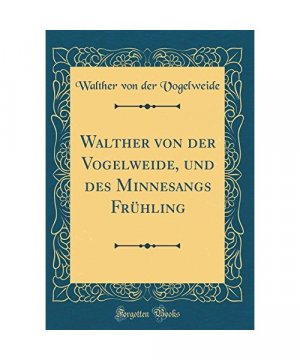 Walther von der Vogelweide

Walther von der Vogelweide, und des Minnesangs Frühling

Forgotten Books